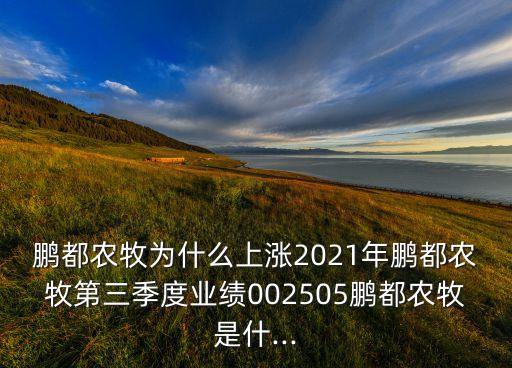 鹏都农牧为什么上涨2021年鹏都农牧第三季度业绩002505鹏都农牧是什...